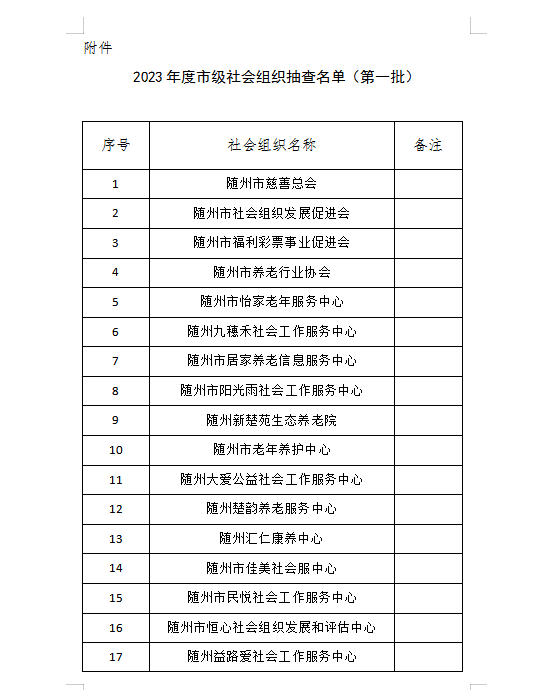 附件

2023 年度市级社会组织抽查名单（第一批）

| 序号 | 社会组织名称 | 备注 |
|---|---|---|
| 1 | 随州市慈善总会 | |
| 2 | 随州市社会组织发展促进会 | |
| 3 | 随州市福利彩票事业促进会 | |
| 4 | 随州市养老行业协会 | |
| 5 | 随州市怡家老年服务中心 | |
| 6 | 随州九穗禾社会工作服务中心 | |
| 7 | 随州市居家养老信息服务中心 | |
| 8 | 随州市阳光雨社会工作服务中心 | |
| 9 | 随州新楚苑生态养老院 | |
| 10 | 随州市老年养护中心 | |
| 11 | 随州大爱公益社会工作服务中心 | |
| 12 | 随州楚韵养老服务中心 | |
| 13 | 随州汇仁康养中心 | |
| 14 | 随州市佳美社会服中心 | |
| 15 | 随州市民悦社会工作服务中心 | |
| 16 | 随州市恒心社会组织发展和评估中心 | |
| 17 | 随州益路爱社会工作服务中心 | |